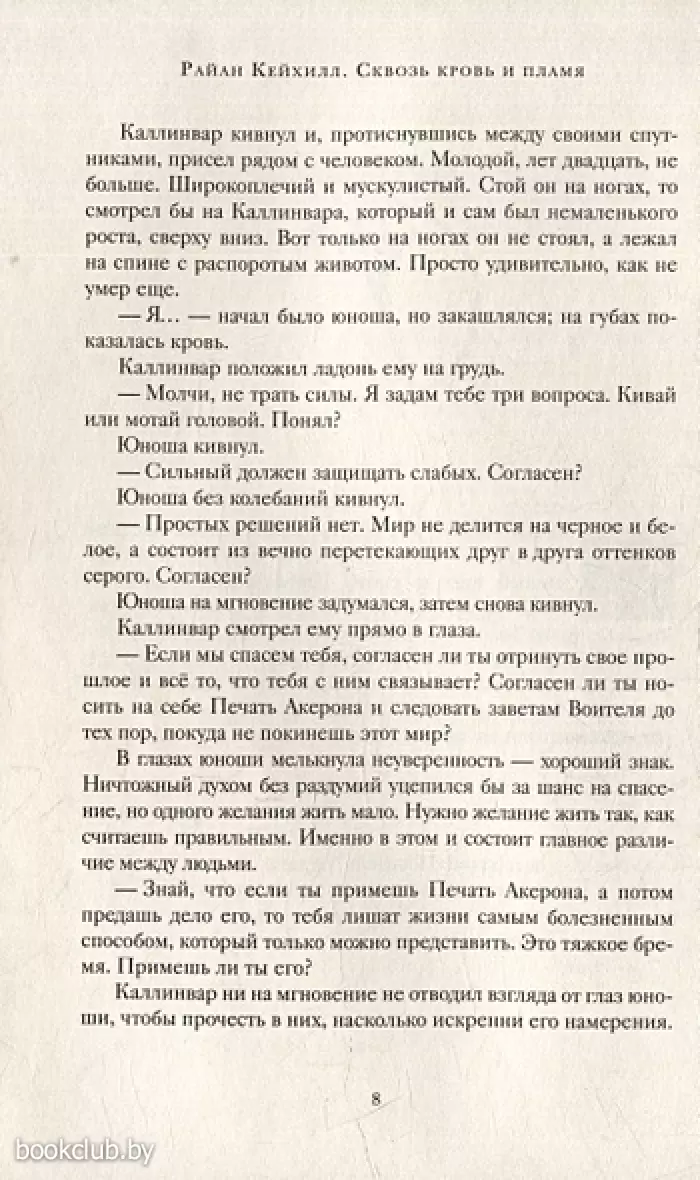 Райан Кейхилл. Сквозь кровь и пламя

Каллинвар кивнул и, протиснувшись между своими спутниками, присел рядом с человеком. Молодой, лет двадцать, не больше. Широкоплечий и мускулистый. Стой он на ногах, то смотрел бы на Каллинвара, который и сам был немаленького роста, сверху вниз. Вот только на ногах он не стоял, а лежал на спине с распоротым животом. Просто удивительно, как не умер еще.

— Я… — начал было юноша, но закашлялся; на губах показалась кровь.

Каллинвар положил ладонь ему на грудь.

— Молчи, не трать силы. Я задам тебе три вопроса. Кивай или мотай головой. Понял?

Юноша кивнул.

— Сильный должен защищать слабых. Согласен?

Юноша без колебаний кивнул.

— Простых решений нет. Мир не делится на черное и белое, а состоит из вечно перетекающих друг в друга оттенков серого. Согласен?

Юноша на мгновение задумался, затем снова кивнул.

Каллинвар смотрел ему прямо в глаза.

— Если мы спасем тебя, согласен ли ты отринуть свое прошлое и всё то, что тебя с ним связывает? Согласен ли ты носить на себе Печать Акерона и следовать заветам Воителя до тех пор, покуда не покинешь этот мир?

В глазах юноши мелькнула неуверенность — хороший знак. Ничтожный духом без раздумий уцепился бы за шанс на спасение, но одного желания жить мало. Нужно желание жить так, как считаешь правильным. Именно в этом и состоит главное различие между людьми.

— Знай, что если ты примешь Печать Акерона, а потом предашь дело его, то тебя лишат жизни самым болезненным способом, который только можно представить. Это тяжкое бремя. Примешь ли ты его?

Каллинвар ни на мгновение не отводил взгляда от глаз юноши, чтобы прочесть в них, насколько искренни его намерения.

8

bookclub.by